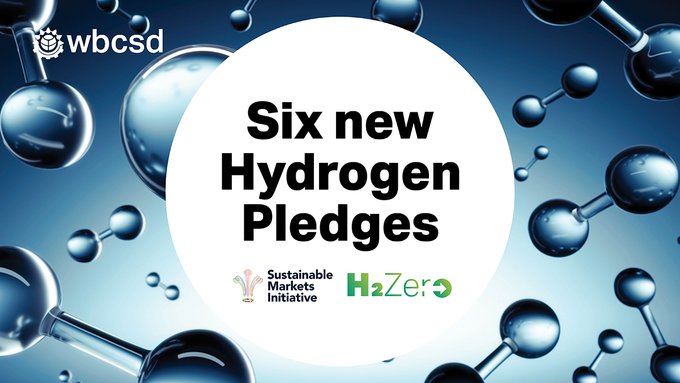 wbcsd

Six new Hydrogen Pledges

Sustainable Markets Initiative

H2Zero